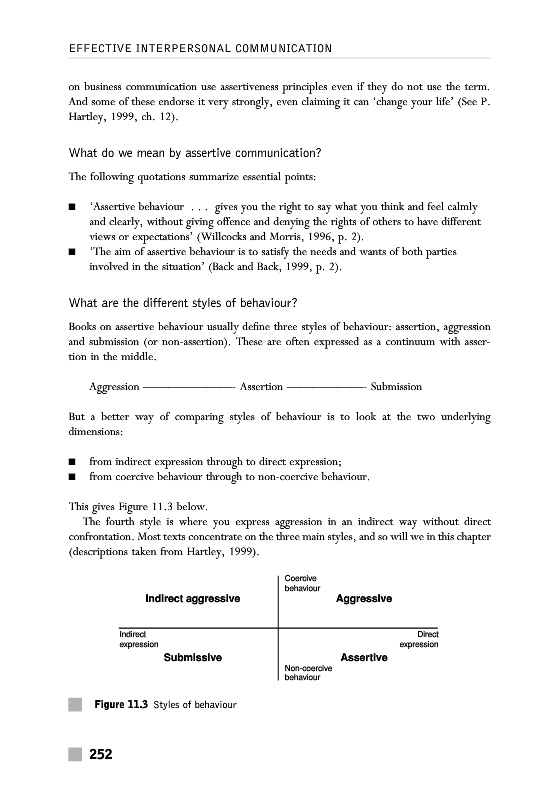 EFFECTIVE INTERPERSONAL COMMUNICATION

on business communication use assertiveness principles even if they do not use the term. And some of these endorse it very strongly, even claiming it can 'change your life' (See P. Hartley, 1999, ch. 12).

What do we mean by assertive communication?

The following quotations summarize essential points:

■ 'Assertive behaviour . . . gives you the right to say what you think and feel calmly and clearly, without giving offence and denying the rights of others to have different views or expectations' (Willcocks and Morris, 1996, p. 2).
■ 'The aim of assertive behaviour is to satisfy the needs and wants of both parties involved in the situation' (Back and Back, 1999, p. 2).

What are the different styles of behaviour?

Books on assertive behaviour usually define three styles of behaviour: assertion, aggression and submission (or non-assertion). These are often expressed as a continuum with assertion in the middle.

Aggression ——————— Assertion ——————— Submission

But a better way of comparing styles of behaviour is to look at the two underlying dimensions:

■ from indirect expression through to direct expression;
■ from coercive behaviour through to non-coercive behaviour.

This gives Figure 11.3 below.

The fourth style is where you express aggression in an indirect way without direct confrontation. Most texts concentrate on the three main styles, and so will we in this chapter (descriptions taken from Hartley, 1999).

Coercive behaviour
Indirect aggressive
Aggressive
Indirect expression
Direct expression
Submissive
Assertive
Non-coercive behaviour

Figure 11.3 Styles of behaviour

252